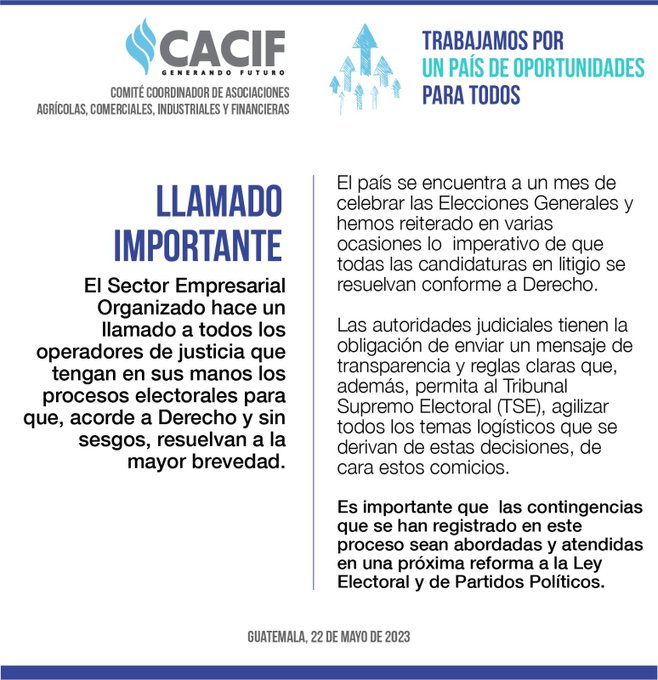 CACIF
GENERANDO FUTURO
COMITÉ COORDINADOR DE ASOCIACIONES AGRÍCOLAS, COMERCIALES, INDUSTRIALES Y FINANCIERAS

TRABAJAMOS POR UN PAÍS DE OPORTUNIDADES PARA TODOS

LLAMADO IMPORTANTE

El Sector Empresarial Organizado hace un llamado a todos los operadores de justicia que tengan en sus manos los procesos electorales para que, acorde a Derecho y sin sesgos, resuelvan a la mayor brevedad.

El país se encuentra a un mes de celebrar las Elecciones Generales y hemos reiterado en varias ocasiones lo imperativo de que todas las candidaturas en litigio se resuelvan conforme a Derecho.

Las autoridades judiciales tienen la obligación de enviar un mensaje de transparencia y reglas claras que, además, permita al Tribunal Supremo Electoral (TSE), agilizar todos los temas logísticos que se derivan de estas decisiones, de cara estos comicios.

Es importante que las contingencias que se han registrado en este proceso sean abordadas y atendidas en una próxima reforma a la Ley Electoral y de Partidos Políticos.

GUATEMALA, 22 DE MAYO DE 2023